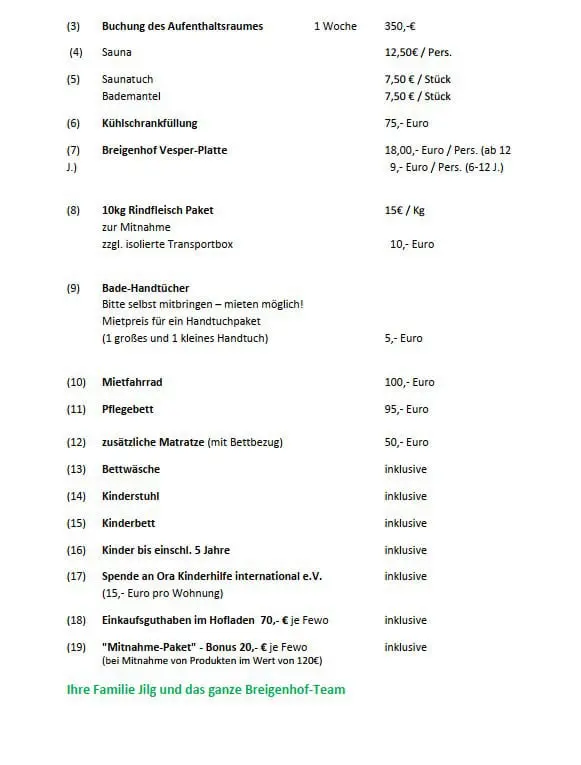 (3) Buchung des Aufenthaltsraumes 1 Woche 350,-€

(4) Sauna 12,50€ / Pers.

(5) Saunatuch 7,50 € / Stück
Bademantel 7,50 € / Stück

(6) Kühlschrankfüllung 75,- Euro

(7) Breigenhof Vesper-Platte 18,00,- Euro / Pers. (ab 12 J.)
9,- Euro / Pers. (6-12 J.)

(8) 10kg Rindfleisch Paket 15€ / Kg
zur Mitnahme
zzgl. isolierte Transportbox 10,- Euro

(9) Bade-Handtücher
Bitte selbst mitbringen – mieten möglich!
Mietpreis für ein Handtuchpaket
(1 großes und 1 kleines Handtuch) 5,- Euro

(10) Mietfahrrad 100,- Euro

(11) Pflegebett 95,- Euro

(12) zusätzliche Matratze (mit Bettbezug) 50,- Euro

(13) Bettwäsche inklusive

(14) Kinderstuhl inklusive

(15) Kinderbett inklusive

(16) Kinder bis einschl. 5 Jahre inklusive

(17) Spende an Ora Kinderhilfe international e.V. inklusive
(15,- Euro pro Wohnung)

(18) Einkaufsguthaben im Hofladen 70,- € je Fewo inklusive

(19) "Mitnahme-Paket" - Bonus 20,- € je Fewo inklusive
(bei Mitnahme von Produkten im Wert von 120€)

Ihre Familie Jilg und das ganze Breigenhof-Team